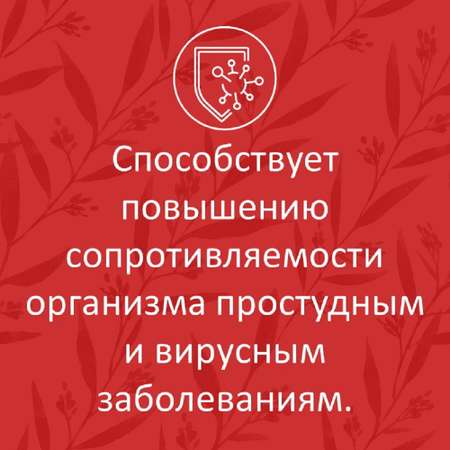 Способствует повышению сопротивляемости организма простудным и вирусным заболеваниям.